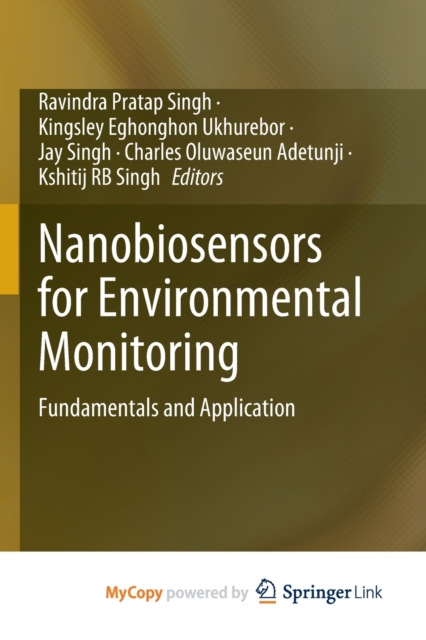 Ravindra Pratap Singh ·
Kingsley Eghonghon Ukhurebor ·
Jay Singh · Charles Oluwaseun Adetunji ·
Kshitij RB Singh Editors

Nanobiosensors for Environmental Monitoring

Fundamentals and Application

MyCopy powered by Springer Link